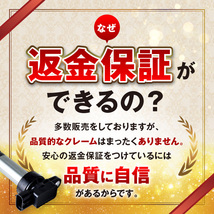 なぜ

返金保証が
できるの？

多数販売をしておりますが、
品質的なクレームはまったくありません。
安心の返金保証をつけているには

品質に自信

があるからです。